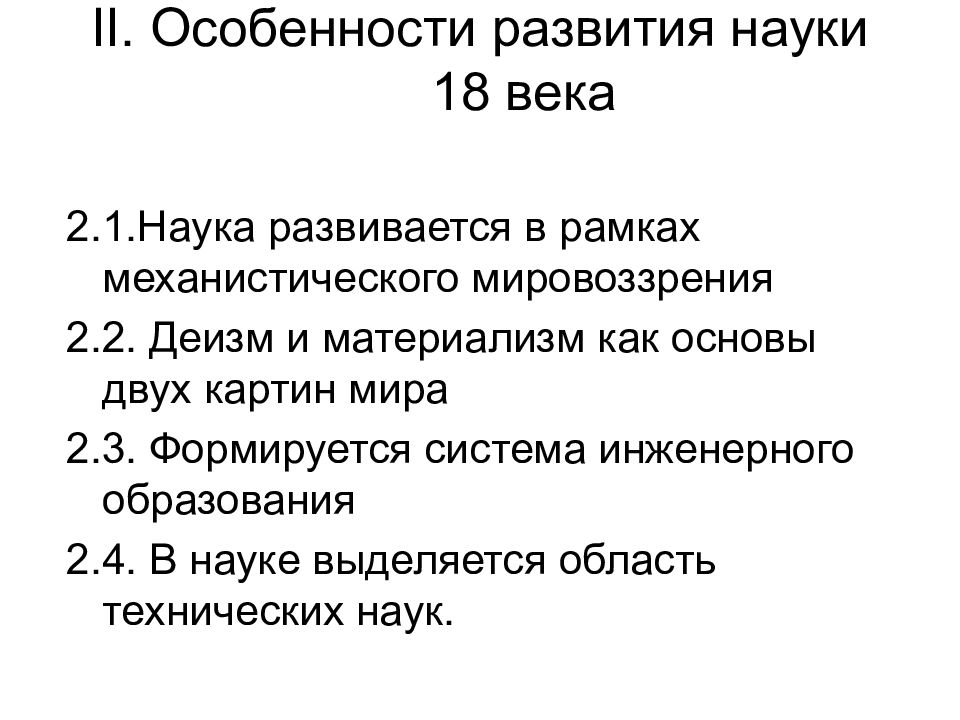 II. Особенности развития науки 18 века

2.1.Наука развивается в рамках механистического мировоззрения

2.2. Деизм и материализм как основы двух картин мира

2.3. Формируется система инженерного образования

2.4. В науке выделяется область технических наук.